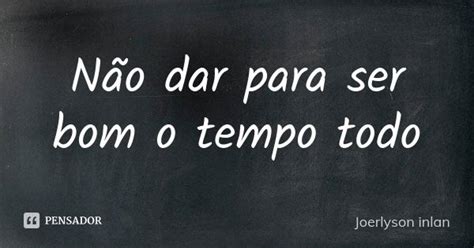 Não dar para ser bom o tempo todo

PENSADOR

Joerlyson inlan